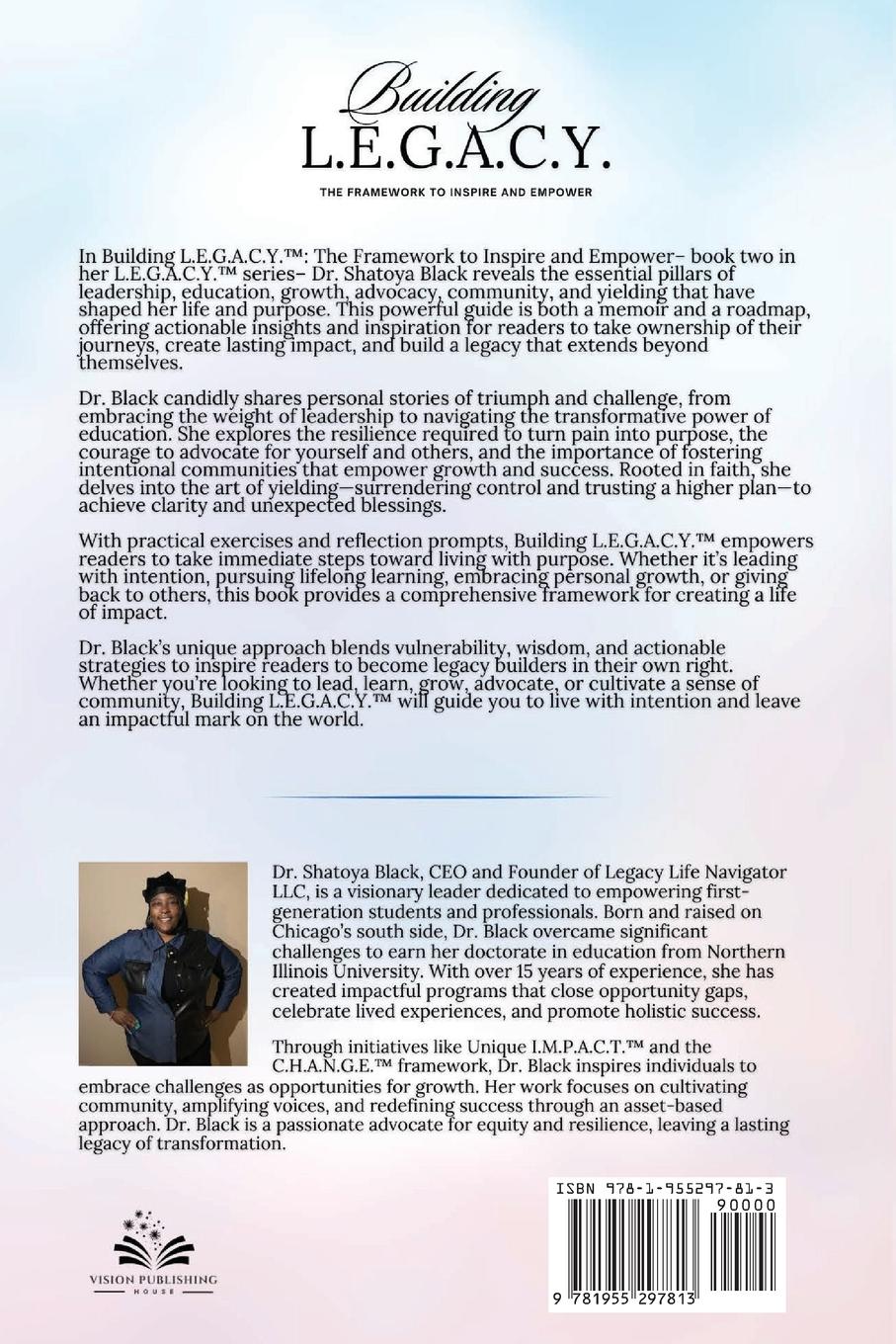 Building
L.E.G.A.C.Y.

THE FRAMEWORK TO INSPIRE AND EMPOWER

In Building L.E.G.A.C.Y.™: The Framework to Inspire and Empower– book two in her L.E.G.A.C.Y.™ series– Dr. Shatoya Black reveals the essential pillars of leadership, education, growth, advocacy, community, and yielding that have shaped her life and purpose. This powerful guide is both a memoir and a roadmap, offering actionable insights and inspiration for readers to take ownership of their journeys, create lasting impact, and build a legacy that extends beyond themselves.

Dr. Black candidly shares personal stories of triumph and challenge, from embracing the weight of leadership to navigating the transformative power of education. She explores the resilience required to turn pain into purpose, the courage to advocate for yourself and others, and the importance of fostering intentional communities that empower growth and success. Rooted in faith, she delves into the art of yielding—surrendering control and trusting a higher plan—to achieve clarity and unexpected blessings.

With practical exercises and reflection prompts, Building L.E.G.A.C.Y.™ empowers readers to take immediate steps toward living with purpose. Whether it's leading with intention, pursuing lifelong learning, embracing personal growth, or giving back to others, this book provides a comprehensive framework for creating a life of impact.

Dr. Black's unique approach blends vulnerability, wisdom, and actionable strategies to inspire readers to become legacy builders in their own right. Whether you're looking to lead, learn, grow, advocate, or cultivate a sense of community, Building L.E.G.A.C.Y.™ will guide you to live with intention and leave an impactful mark on the world.

Dr. Shatoya Black, CEO and Founder of Legacy Life Navigator LLC, is a visionary leader dedicated to empowering first-generation students and professionals. Born and raised on Chicago's south side, Dr. Black overcame significant challenges to earn her doctorate in education from Northern Illinois University. With over 15 years of experience, she has created impactful programs that close opportunity gaps, celebrate lived experiences, and promote holistic success.

Through initiatives like Unique I.M.P.A.C.T.™ and the C.H.A.N.G.E.™ framework, Dr. Black inspires individuals to embrace challenges as opportunities for growth. Her work focuses on cultivating community, amplifying voices, and redefining success through an asset-based approach. Dr. Black is a passionate advocate for equity and resilience, leaving a lasting legacy of transformation.

VISION PUBLISHING HOUSE

ISBN 978-1-955297-81-3
90000
9 781955 297813